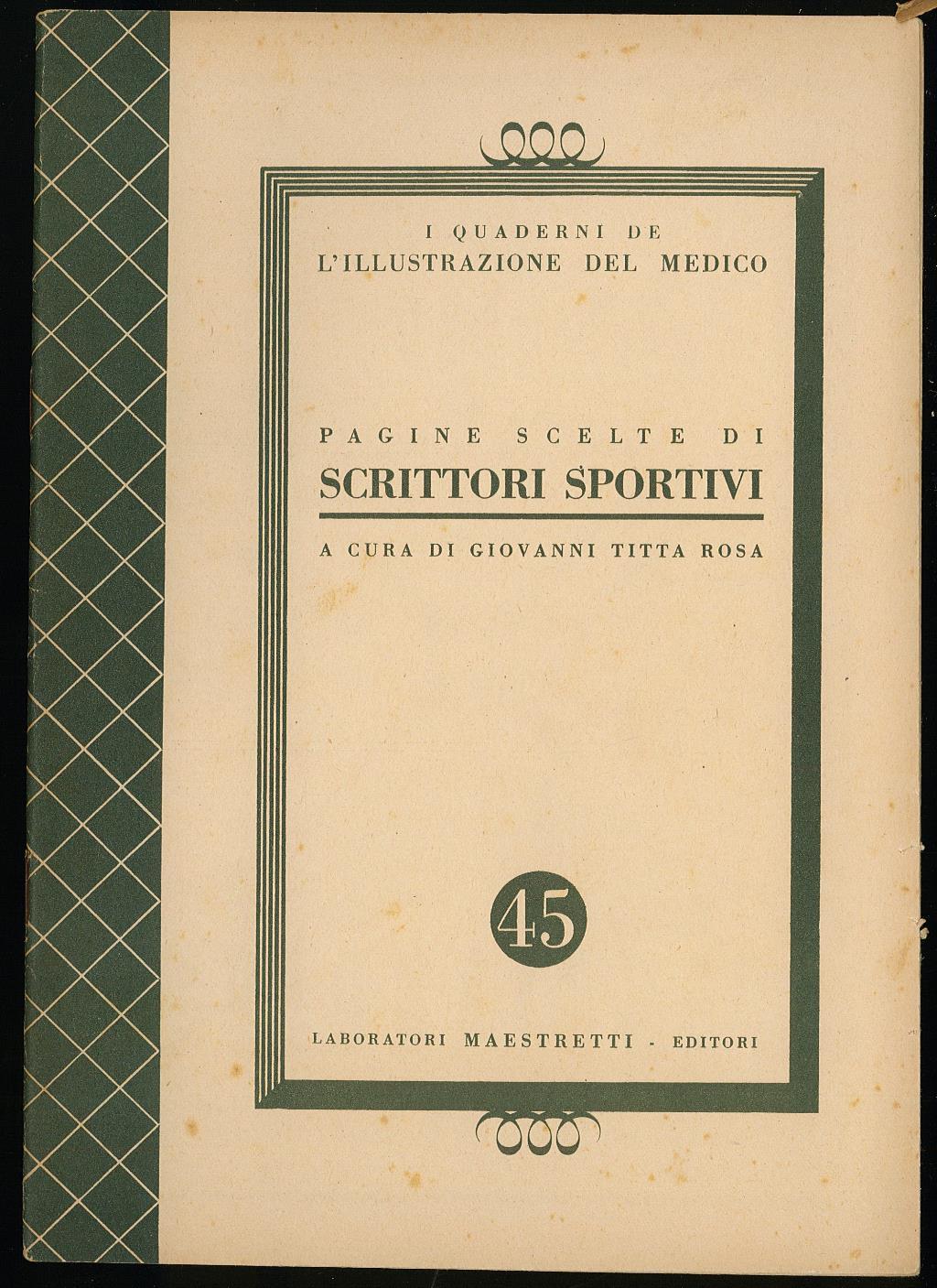 I QUADERNI DE
L'ILLUSTRAZIONE DEL MEDICO

PAGINE SCELTE DI
SCRITTORI SPORTIVI

A CURA DI GIOVANNI TITTA ROSA

45

LABORATORI MAESTRETTI - EDITORI